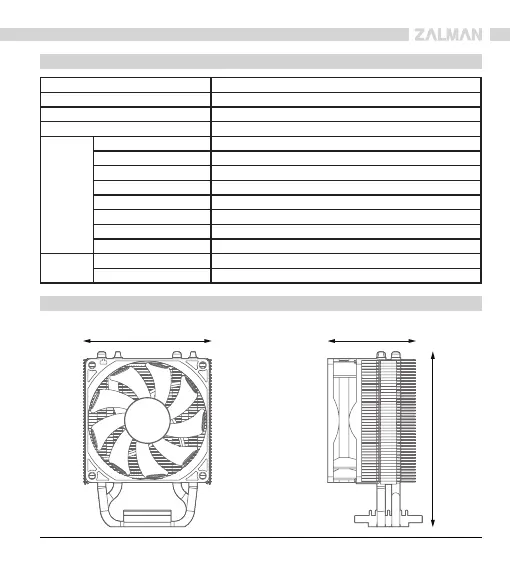 ZALMAN